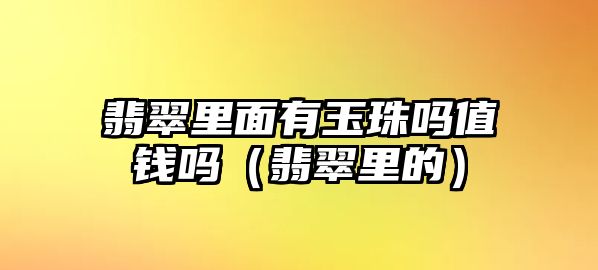 翡翠里面有玉珠吗值钱吗（翡翠里的）